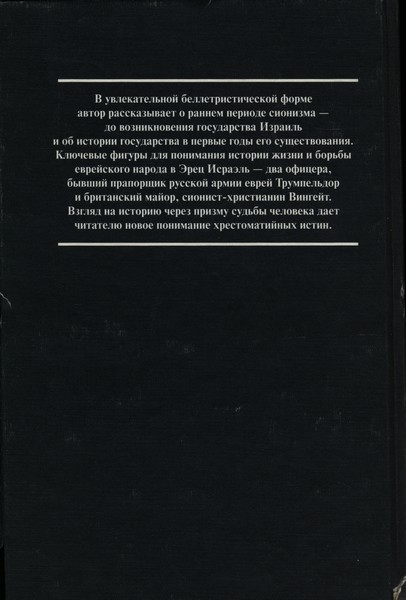 В увлекательной беллетристической форме автор рассказывает о раннем периоде сионизма — до возникновения государства Израиль и об истории государства в первые годы его существования. Ключевые фигуры для понимания истории жизни и борьбы еврейского народа в Эрец Исраэль — два офицера, бывший прапорщик русской армии еврей Трумпельдор и британский майор, сионист-христианин Вингейт. Взгляд на историю через призму судьбы человека дает читателю новое понимание хрестоматийных истин.